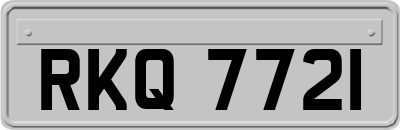 RKQ 7721